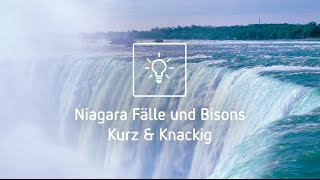 Niagara Fälle und Bisons
Kurz & Knackig